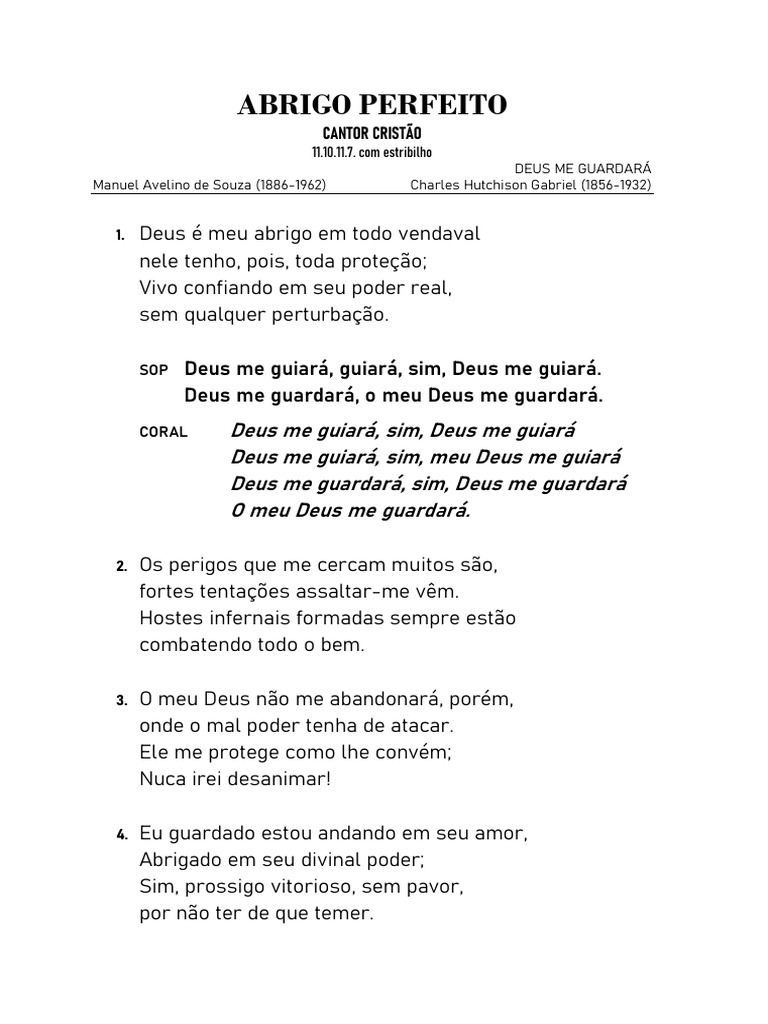 ABRIGO PERFEITO

CANTOR CRISTÃO

11.10.11.7. com estribilho

DEUS ME GUARDARÁ

Manuel Avelino de Souza (1886-1962)

Charles Hutchison Gabriel (1856-1932)

1. Deus é meu abrigo em todo vendaval
nele tenho, pois, toda proteção;
Vivo confiando em seu poder real,
sem qualquer perturbação.

SOP Deus me guiará, guiará, sim, Deus me guiará.
Deus me guardará, o meu Deus me guardará.

CORAL Deus me guiará, sim, Deus me guiará
Deus me guiará, sim, meu Deus me guiará
Deus me guardará, sim, Deus me guardará
O meu Deus me guardará.

2. Os perigos que me cercam muitos são,
fortes tentações assaltar-me vêm.
Hostes infernais formadas sempre estão
combatendo todo o bem.

3. O meu Deus não me abandonará, porém,
onde o mal poder tenha de atacar.
Ele me protege como lhe convém;
Nuca irei desanimar!

4. Eu guardado estou andando em seu amor,
Abrigado em seu divinal poder;
Sim, prossigo vitorioso, sem pavor,
por não ter de que temer.